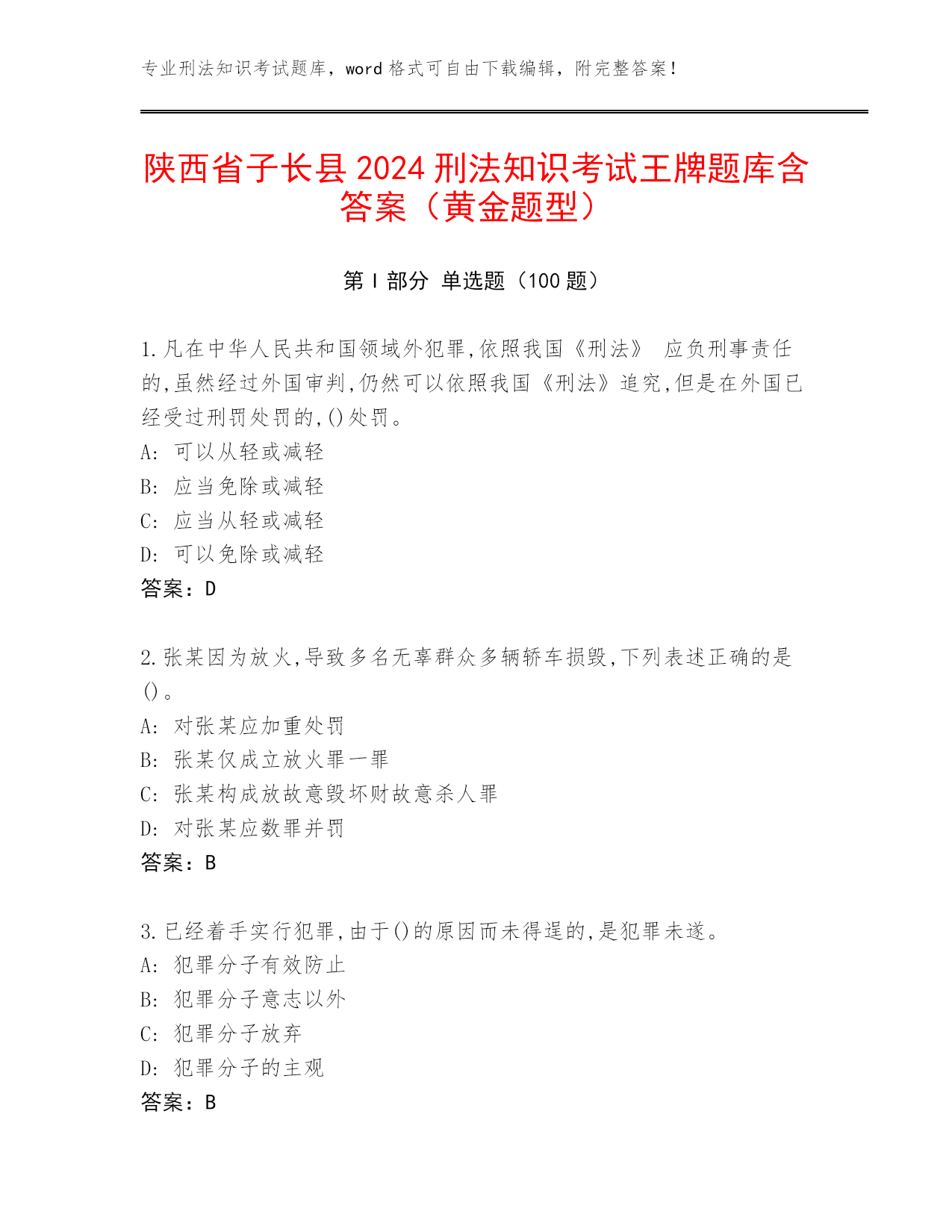 专业刑法知识考试题库，word 格式可自由下载编辑，附完整答案！

陕西省子长县 2024 刑法知识考试王牌题库含答案（黄金题型）

第 I 部分 单选题（100 题）

1.凡在中华人民共和国领域外犯罪,依照我国《刑法》 应负刑事责任的,虽然经过外国审判,仍然可以依照我国《刑法》追究,但是在外国已经受过刑罚处罚的,()处罚。
A: 可以从轻或减轻
B: 应当免除或减轻
C: 应当从轻或减轻
D: 可以免除或减轻
答案：D

2.张某因为放火,导致多名无辜群众多辆轿车损毁,下列表述正确的是()。
A: 对张某应加重处罚
B: 张某仅成立放火罪一罪
C: 张某构成放故意毁坏财故意杀人罪
D: 对张某应数罪并罚
答案：B

3.已经着手实行犯罪,由于()的原因而未得逞的,是犯罪未遂。
A: 犯罪分子有效防止
B: 犯罪分子意志以外
C: 犯罪分子放弃
D: 犯罪分子的主观
答案：B